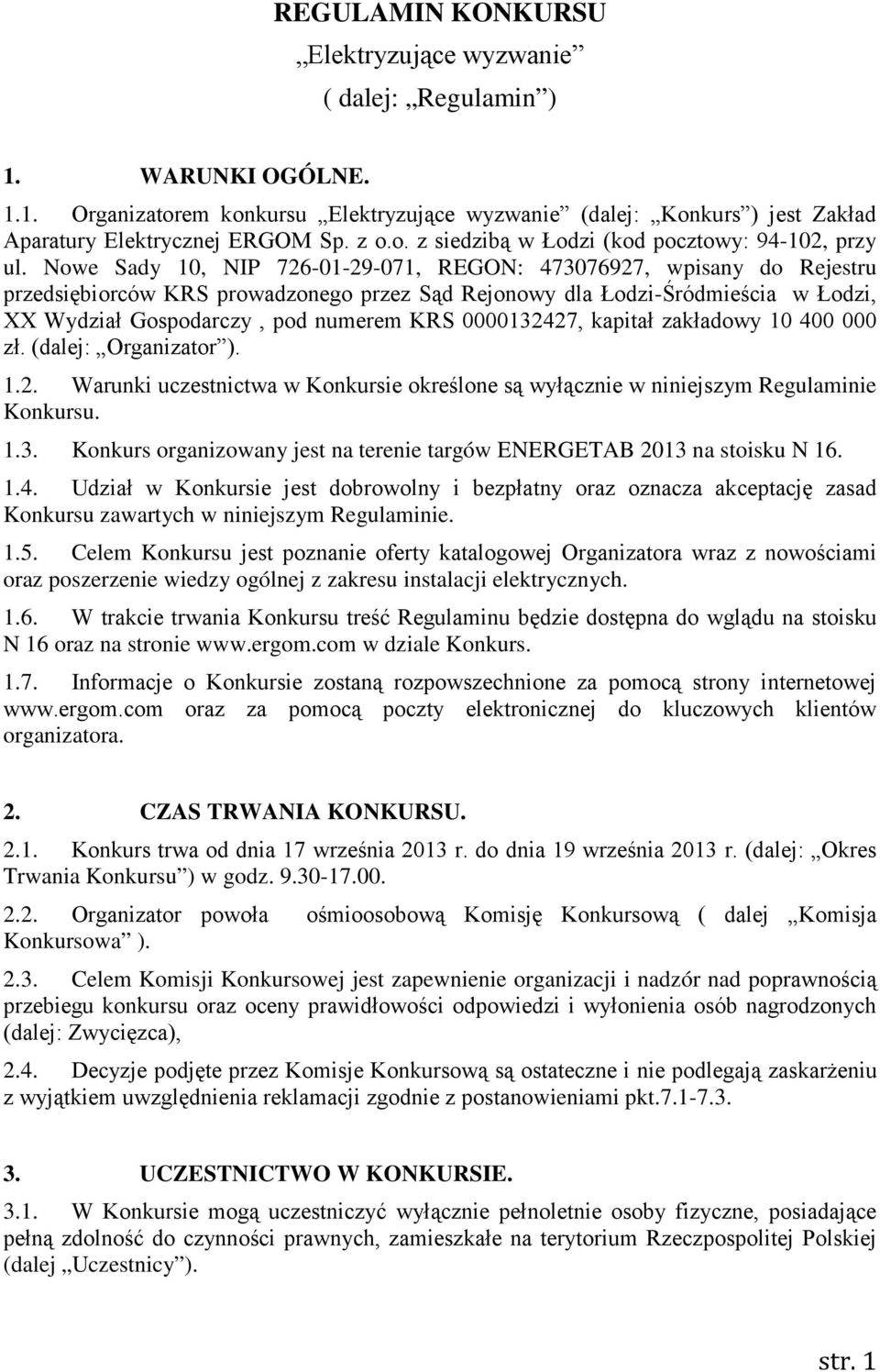 REGULAMIN KONKURSU
„Elektryzujące wyzwanie”
( dalej: „Regulamin”)

1. WARUNKI OGÓLNE.

1.1. Organizatorem konkursu „Elektryzujące wyzwanie” (dalej: „Konkurs”) jest Zakład Aparatury Elektrycznej ERGOM Sp. z o.o. z siedzibą w Łodzi (kod pocztowy: 94-102, przy ul. Nowe Sady 10, NIP 726-01-29-071, REGON: 473076927, wpisany do Rejestru przedsiębiorców KRS prowadzonego przez Sąd Rejonowy dla Łodzi-Śródmieścia w Łodzi, XX Wydział Gospodarczy , pod numerem KRS 0000132427, kapitał zakładowy 10 400 000 zł. (dalej: „Organizator”).

1.2. Warunki uczestnictwa w Konkursie określone są wyłącznie w niniejszym Regulaminie Konkursu.

1.3. Konkurs organizowany jest na terenie targów ENERGETAB 2013 na stoisku N 16.

1.4. Udział w Konkursie jest dobrowolny i bezpłatny oraz oznacza akceptację zasad Konkursu zawartych w niniejszym Regulaminie.

1.5. Celem Konkursu jest poznanie oferty katalogowej Organizatora wraz z nowościami oraz poszerzenie wiedzy ogólnej z zakresu instalacji elektrycznych.

1.6. W trakcie trwania Konkursu treść Regulaminu będzie dostępna do wglądu na stoisku N 16 oraz na stronie www.ergom.com w dziale Konkurs.

1.7. Informacje o Konkursie zostaną rozpowszechnione za pomocą strony internetowej www.ergom.com oraz za pomocą poczty elektronicznej do kluczowych klientów organizatora.

2. CZAS TRWANIA KONKURSU.

2.1. Konkurs trwa od dnia 17 września 2013 r. do dnia 19 września 2013 r. (dalej: „Okres Trwania Konkursu”) w godz. 9.30-17.00.

2.2. Organizator powoła ośmioosobową Komisję Konkursową ( dalej „Komisja Konkursowa” ).

2.3. Celem Komisji Konkursowej jest zapewnienie organizacji i nadzór nad poprawnością przebiegu konkursu oraz oceny prawidłowości odpowiedzi i wyłonienia osób nagrodzonych (dalej: Zwycięzca),

2.4. Decyzje podjęte przez Komisje Konkursową są ostateczne i nie podlegają zaskarżeniu z wyjątkiem uwzględnienia reklamacji zgodnie z postanowieniami pkt.7.1-7.3.

3. UCZESTNICTWO W KONKURSIE.

3.1. W Konkursie mogą uczestniczyć wyłącznie pełnoletnie osoby fizyczne, posiadające pełną zdolność do czynności prawnych, zamieszkałe na terytorium Rzeczpospolitej Polskiej (dalej „Uczestnicy”).

str. 1